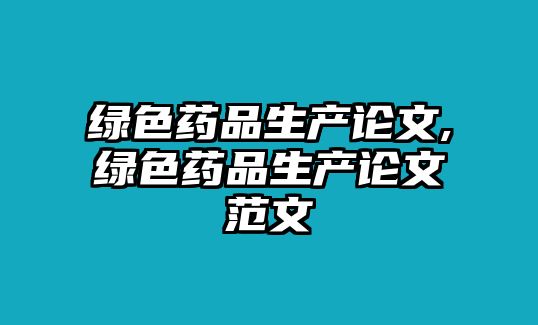 绿色药品生产论文,绿色药品生产论文范文